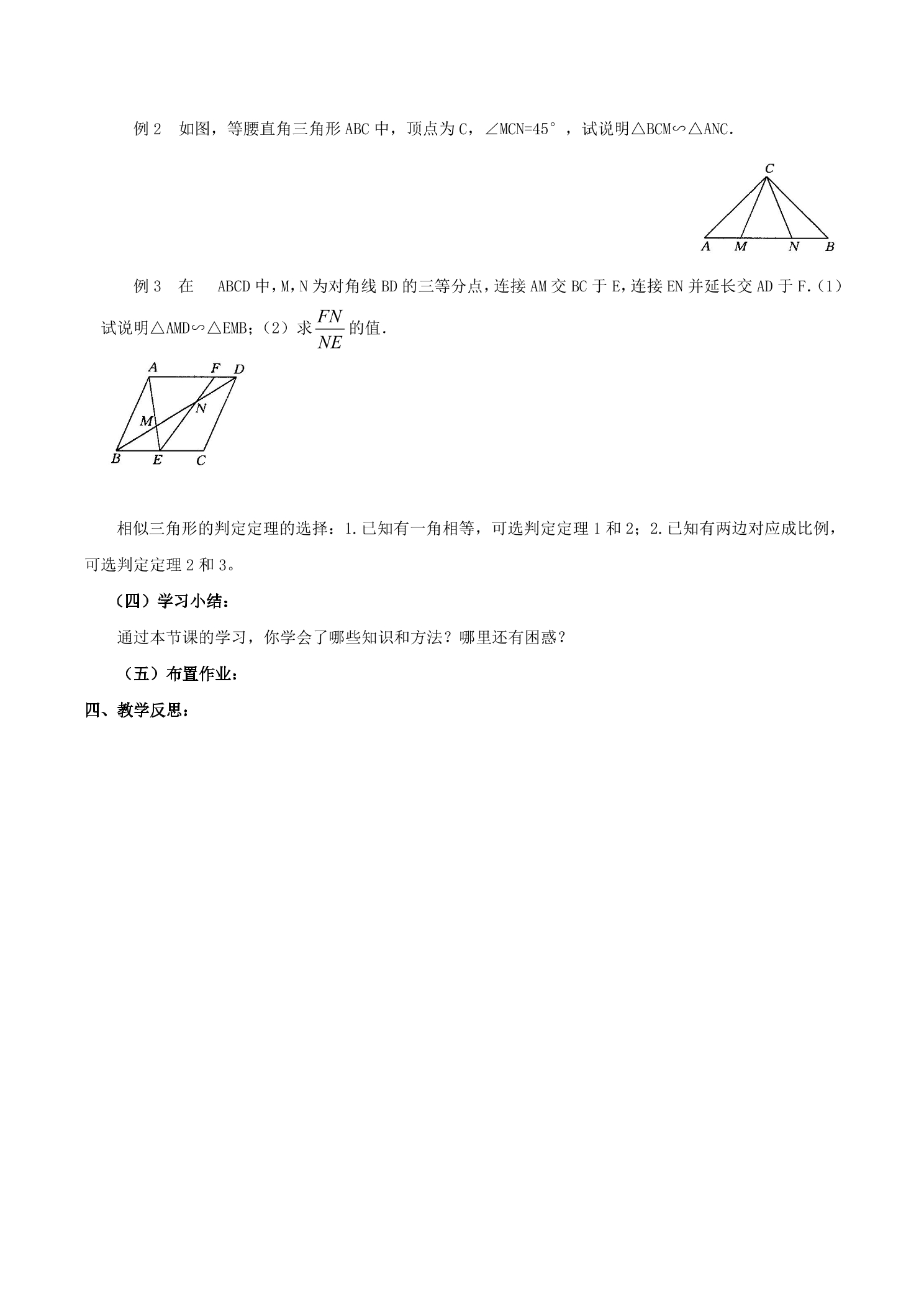 例2 如图，等腰直角三角形ABC中，顶点为C，∠MCN=45°，试说明△BCM∽△ANC.

C
A M N B

例3 在 ABCD中，M，N为对角线BD的三等分点，连接AM交BC于E，连接EN并延长交AD于F.（1）试说明△AMD∽△EMB；（2）求$\frac{FN}{NE}$的值.

A F D
M N
B E C

相似三角形的判定定理的选择：1.已知有一角相等，可选判定定理1和2；2.已知有两边对应成比例，可选判定定理2和3。

（四）学习小结：

通过本节课的学习，你学会了哪些知识和方法？哪里还有困惑？

（五）布置作业：

四、教学反思：